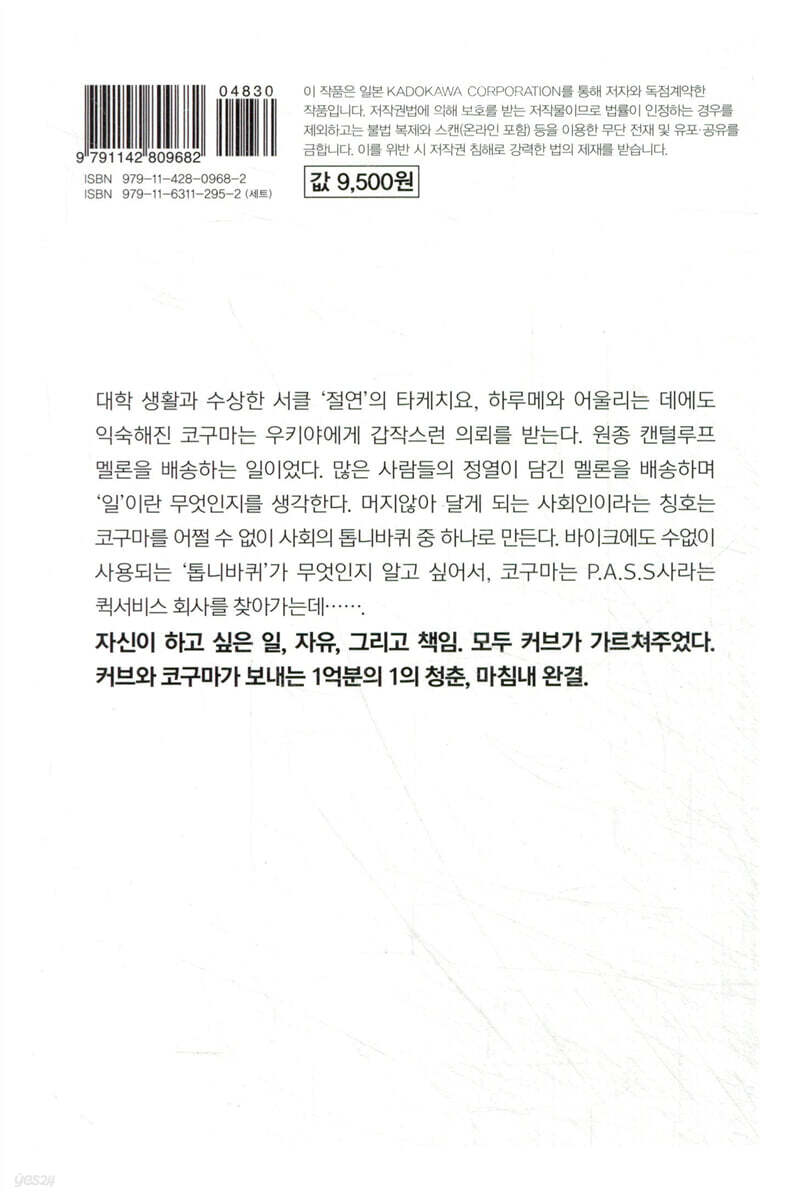 04830

9 791142 809682

ISBN 979-11-428-0968-2
ISBN 979-11-6311-295-2 (세트)

이 작품은 일본 KADOKAWA CORPORATION를 통해 저자와 독점계약한 작품입니다. 저작권법에 의해 보호를 받는 저작물이므로 법률이 인정하는 경우를 제외하고는 불법 복제와 스캔(온라인 포함) 등을 이용한 무단 전재 및 유포·공유를 금합니다. 이를 위반 시 저작권 침해로 강력한 법의 제재를 받습니다.

값 9,500원

대학 생활과 수상한 서클 '절연'의 타케치요, 하루메와 어울리는 데에도 익숙해진 코구마는 우키야에게 갑작스런 의뢰를 받는다. 원종 캔털루프 멜론을 배송하는 일이었다. 많은 사람들의 정열이 담긴 멜론을 배송하며 '일'이란 무엇인지를 생각한다. 머지않아 달게 되는 사회인이라는 칭호는 코구마를 어쩔 수 없이 사회의 톱니바퀴 중 하나로 만든다. 바이크에도 수없이 사용되는 '톱니바퀴'가 무엇인지 알고 싶어서, 코구마는 P.A.S.S사라는 퀵서비스 회사를 찾아가는데…….

자신이 하고 싶은 일, 자유, 그리고 책임. 모두 커브가 가르쳐주었다. 커브와 코구마가 보내는 1억분의 1의 청춘, 마침내 완결.

yes24